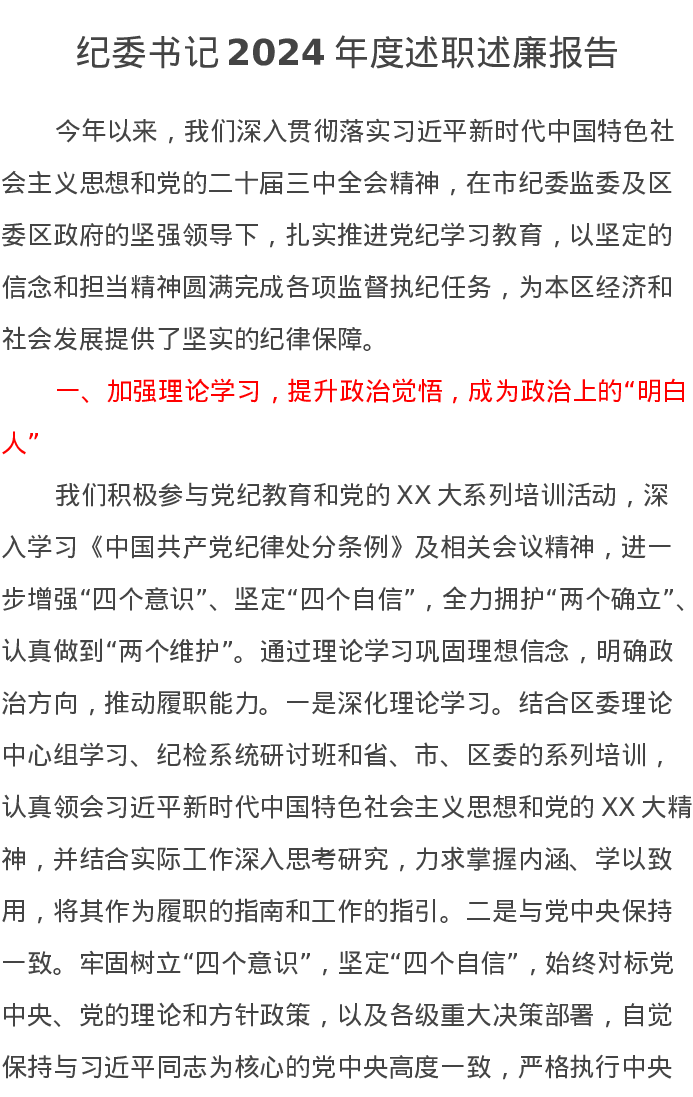 纪委书记 2024 年度述职述廉报告

今年以来，我们深入贯彻落实习近平新时代中国特色社会主义思想和党的二十届三中全会精神，在市纪委监委及区委区政府的坚强领导下，扎实推进党纪学习教育，以坚定的信念和担当精神圆满完成各项监督执纪任务，为本区经济和社会发展提供了坚实的纪律保障。

一、加强理论学习，提升政治觉悟，成为政治上的“明白人”

我们积极参与党纪教育和党的 XX 大系列培训活动，深入学习《中国共产党纪律处分条例》及相关会议精神，进一步增强“四个意识”、坚定“四个自信”，全力拥护“两个确立”、认真做到“两个维护”。通过理论学习巩固理想信念，明确政治方向，推动履职能力。一是深化理论学习。结合区委理论中心组学习、纪检系统研讨班和省、市、区委的系列培训，认真领会习近平新时代中国特色社会主义思想和党的 XX 大精神，并结合实际工作深入思考研究，力求掌握内涵、学以致用，将其作为履职的指南和工作的指引。二是与党中央保持一致。牢固树立“四个意识”，坚定“四个自信”，始终对标党中央、党的理论和方针政策，以及各级重大决策部署，自觉保持与习近平同志为核心的党中央高度一致，严格执行中央